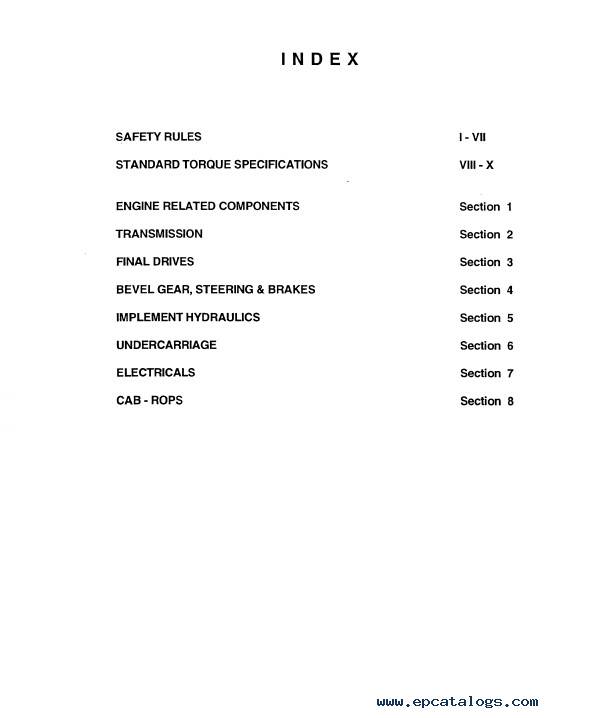 INDEX

SAFETY RULES I - VII

STANDARD TORQUE SPECIFICATIONS VIII - X

ENGINE RELATED COMPONENTS Section 1

TRANSMISSION Section 2

FINAL DRIVES Section 3

BEVEL GEAR, STEERING & BRAKES Section 4

IMPLEMENT HYDRAULICS Section 5

UNDERCARRIAGE Section 6

ELECTRICALS Section 7

CAB - ROPS Section 8

www.epcatalogs.com